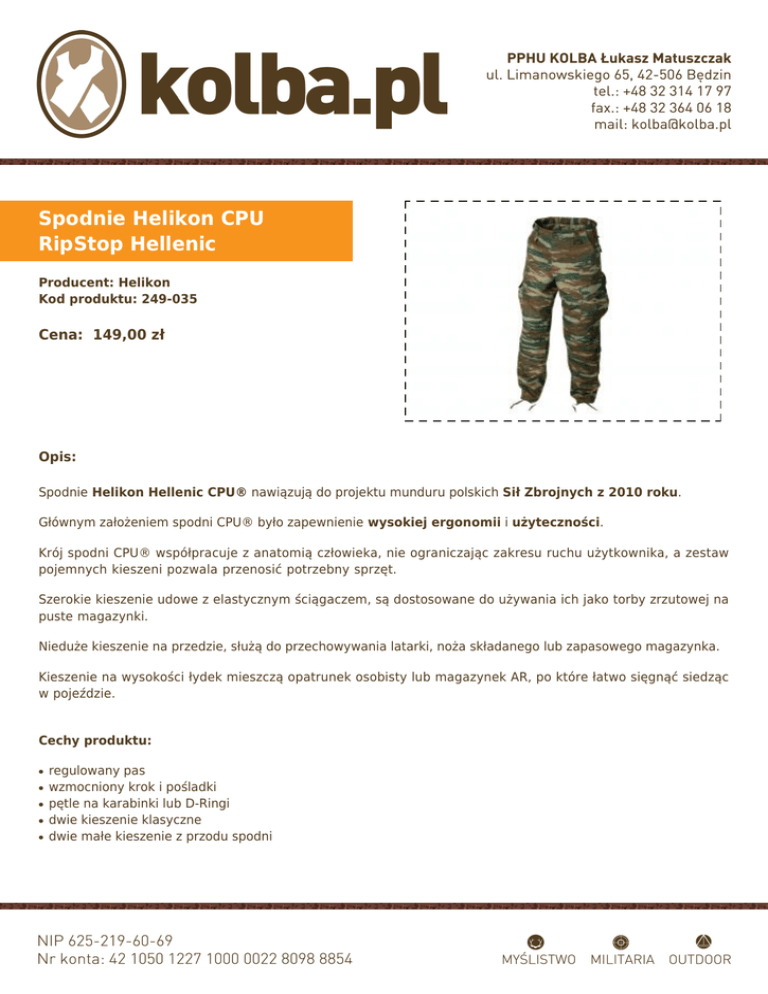 kolba.pl

PPHU KOLBA Łukasz Matuszczak
ul. Limanowskiego 65, 42-506 Będzin
tel.: +48 32 314 17 97
fax.: +48 32 364 06 18
mail: kolba@kolba.pl

Spodnie Helikon CPU RipStop Hellenic

Producent: Helikon
Kod produktu: 249-035

Cena: 149,00 zł

Opis:

Spodnie Helikon Hellenic CPU® nawiązują do projektu munduru polskich Sił Zbrojnych z 2010 roku.

Głównym założeniem spodni CPU® było zapewnienie wysokiej ergonomii i użyteczności.

Krój spodni CPU® współpracuje z anatomią człowieka, nie ograniczając zakresu ruchu użytkownika, a zestaw pojemnych kieszeni pozwala przenosić potrzebny sprzęt.

Szerokie kieszenie udowe z elastycznym ściągaczem, są dostosowane do używania ich jako torby zrzutowej na puste magazynki.

Nieduże kieszenie na przedzie, służą do przechowywania latarki, noża składanego lub zapasowego magazynka.

Kieszenie na wysokości łydek mieszczą opatrunek osobisty lub magazynek AR, po które łatwo sięgnąć siedząc w pojeździe.

Cechy produktu:

• regulowany pas
• wzmocniony krok i pośladki
• pętle na karabinki lub D-Ringi
• dwie kieszenie klasyczne
• dwie małe kieszenie z przodu spodni

NIP 625-219-60-69
Nr konta: 42 1050 1227 1000 0022 8098 8854

MYŚLISTWO MILITARIA OUTDOOR